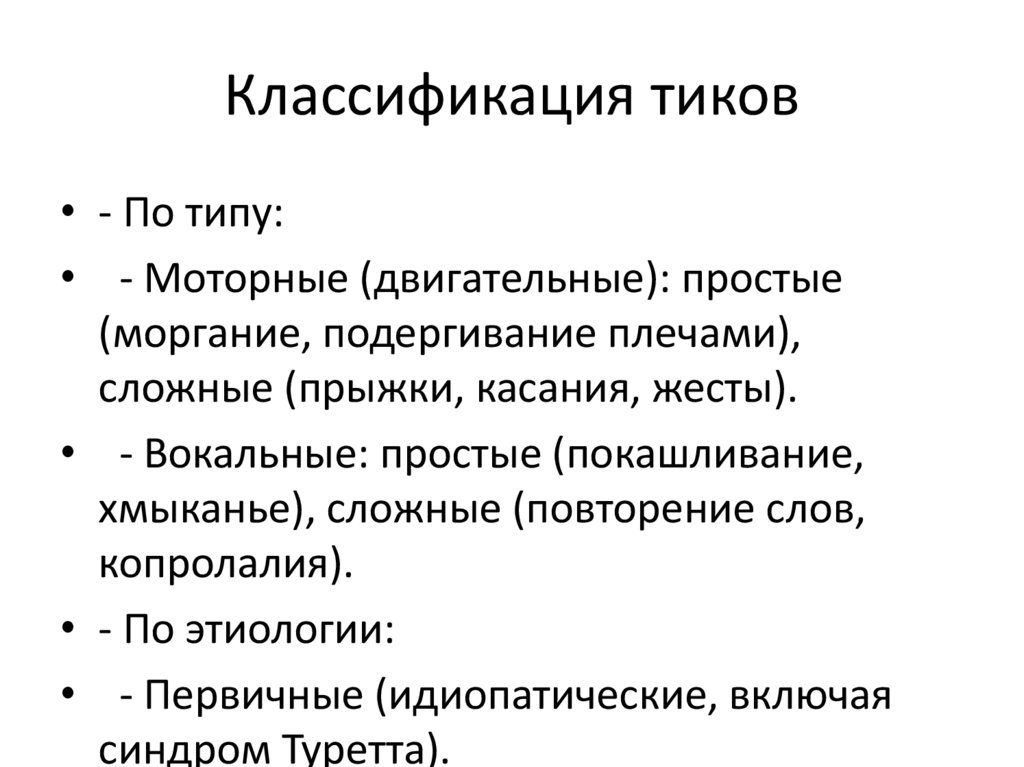 Классификация тиков

• - По типу:
• - Моторные (двигательные): простые (моргание, подергивание плечами), сложные (прыжки, касания, жесты).
• - Вокальные: простые (покашливание, хмыканье), сложные (повторение слов, копролалия).
• - По этиологии:
• - Первичные (идиопатические, включая синдром Туретта).